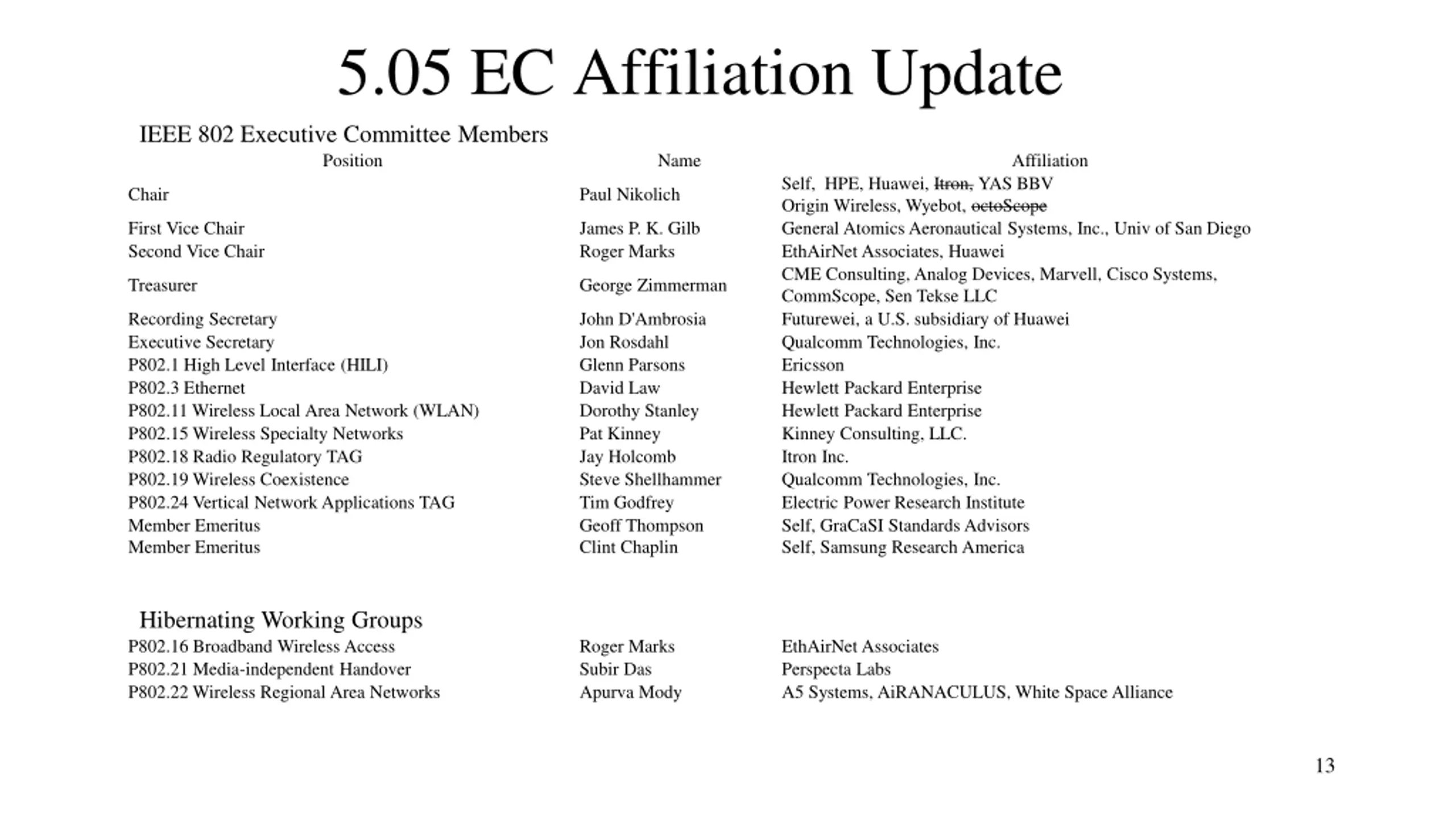 5.05 EC Affiliation Update

IEEE 802 Executive Committee Members

| Position | Name | Affiliation |
|---|---|---|
| Chair | Paul Nikolich | Self, HPE, Huawei, ~~Itron,~~ YAS BBV Origin Wireless, Wyebot, ~~octoScope~~ |
| First Vice Chair | James P. K. Gilb | General Atomics Aeronautical Systems, Inc., Univ of San Diego |
| Second Vice Chair | Roger Marks | EthAirNet Associates, Huawei |
| Treasurer | George Zimmerman | CME Consulting, Analog Devices, Marvell, Cisco Systems, CommScope, Sen Tekse LLC |
| Recording Secretary | John D'Ambrosia | Futurewei, a U.S. subsidiary of Huawei |
| Executive Secretary | Jon Rosdahl | Qualcomm Technologies, Inc. |
| P802.1 High Level Interface (HILI) | Glenn Parsons | Ericsson |
| P802.3 Ethernet | David Law | Hewlett Packard Enterprise |
| P802.11 Wireless Local Area Network (WLAN) | Dorothy Stanley | Hewlett Packard Enterprise |
| P802.15 Wireless Specialty Networks | Pat Kinney | Kinney Consulting, LLC. |
| P802.18 Radio Regulatory TAG | Jay Holcomb | Itron Inc. |
| P802.19 Wireless Coexistence | Steve Shellhammer | Qualcomm Technologies, Inc. |
| P802.24 Vertical Network Applications TAG | Tim Godfrey | Electric Power Research Institute |
| Member Emeritus | Geoff Thompson | Self, GraCaSI Standards Advisors |
| Member Emeritus | Clint Chaplin | Self, Samsung Research America |

Hibernating Working Groups

| | | |
|---|---|---|
| P802.16 Broadband Wireless Access | Roger Marks | EthAirNet Associates |
| P802.21 Media-independent Handover | Subir Das | Perspecta Labs |
| P802.22 Wireless Regional Area Networks | Apurva Mody | A5 Systems, AiRANACULUS, White Space Alliance |

13